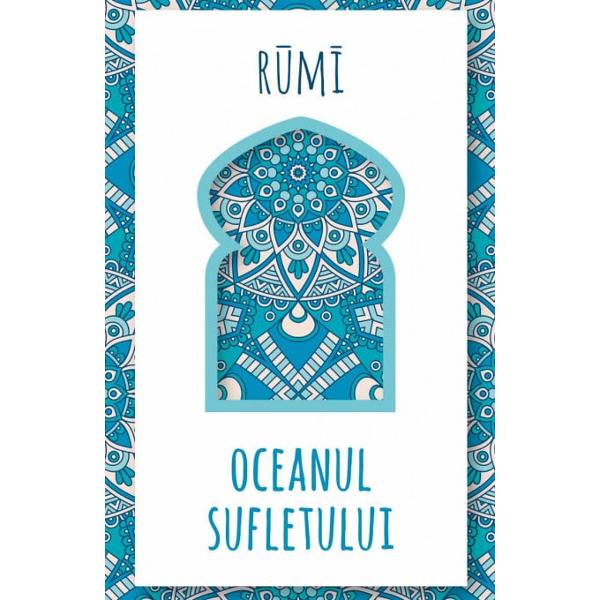 RŪMĪ

OCEANUL SUFLETULUI